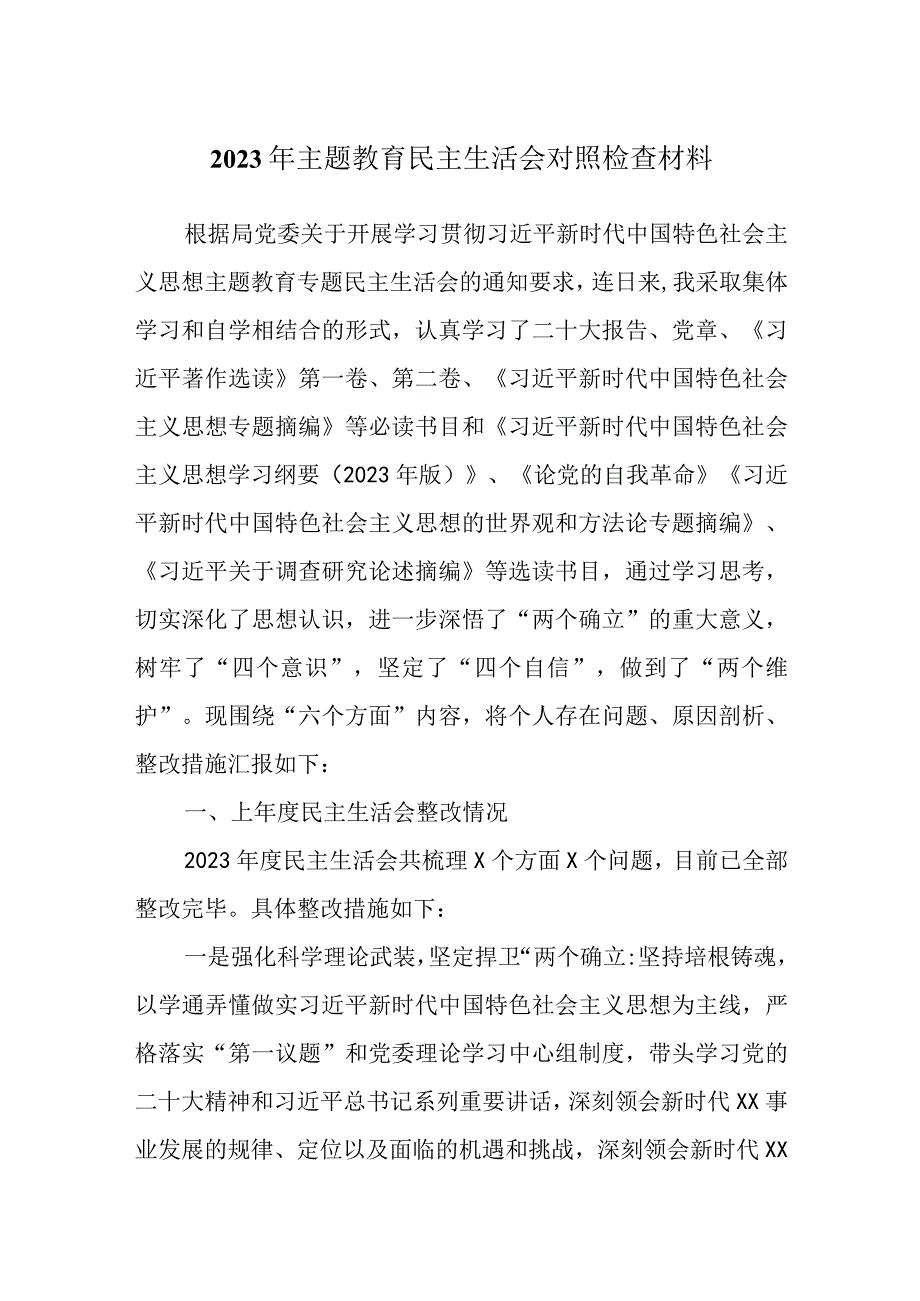 2023年主题教育民主生活会对照检查材料

根据局党委关于开展学习贯彻习近平新时代中国特色社会主义思想主题教育专题民主生活会的通知要求，连日来，我采取集体学习和自学相结合的形式，认真学习了二十大报告、党章、《习近平著作选读》第一卷、第二卷、《习近平新时代中国特色社会主义思想专题摘编》等必读书目和《习近平新时代中国特色社会主义思想学习纲要（2023年版）》、《论党的自我革命》《习近平新时代中国特色社会主义思想的世界观和方法论专题摘编》、《习近平关于调查研究论述摘编》等选读书目，通过学习思考，切实深化了思想认识，进一步深悟了“两个确立”的重大意义，树牢了“四个意识”，坚定了“四个自信”，做到了“两个维护”。现围绕“六个方面”内容，将个人存在问题、原因剖析、整改措施汇报如下：

一、上年度民主生活会整改情况

2023年度民主生活会共梳理X个方面X个问题，目前已全部整改完毕。具体整改措施如下：

一是强化科学理论武装，坚定捍卫“两个确立:坚持培根铸魂，以学通弄懂做实习近平新时代中国特色社会主义思想为主线，严格落实“第一议题”和党委理论学习中心组制度，带头学习党的二十大精神和习近平总书记系列重要讲话，深刻领会新时代XX事业发展的规律、定位以及面临的机遇和挑战，深刻领会新时代XX